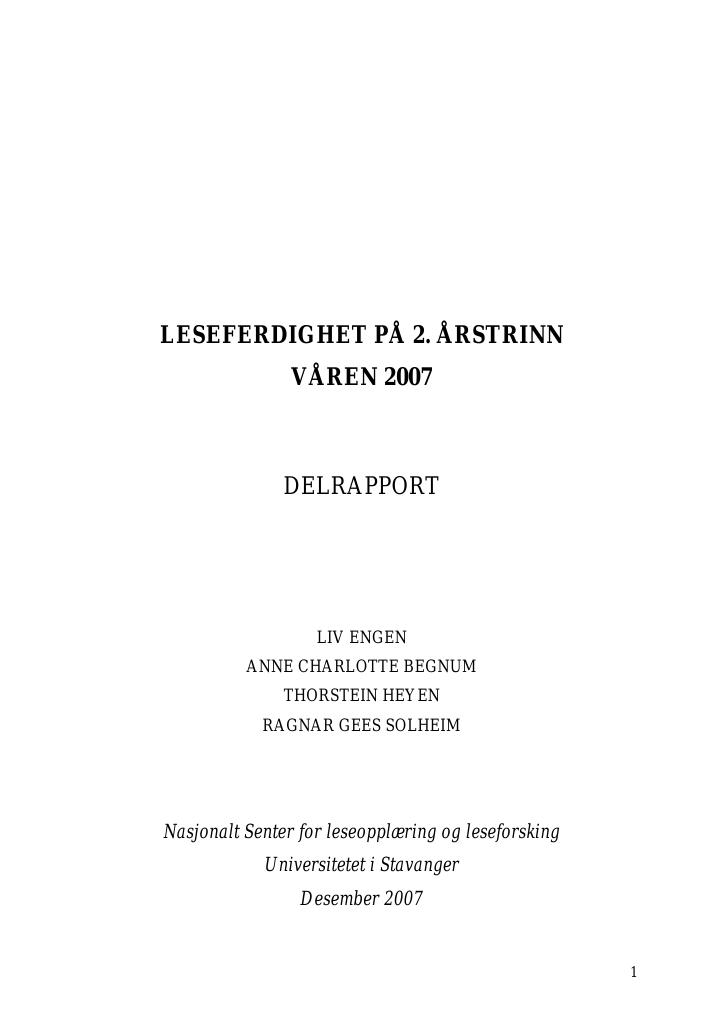 LESEFERDIGHET PÅ 2. ÅRSTRINN
VÅREN 2007

DELRAPPORT

LIV ENGEN
ANNE CHARLOTTE BEGNUM
THORSTEIN HEYEN
RAGNAR GEES SOLHEIM

Nasjonalt Senter for leseopplæring og leseforsking
Universitetet i Stavanger
Desember 2007

1